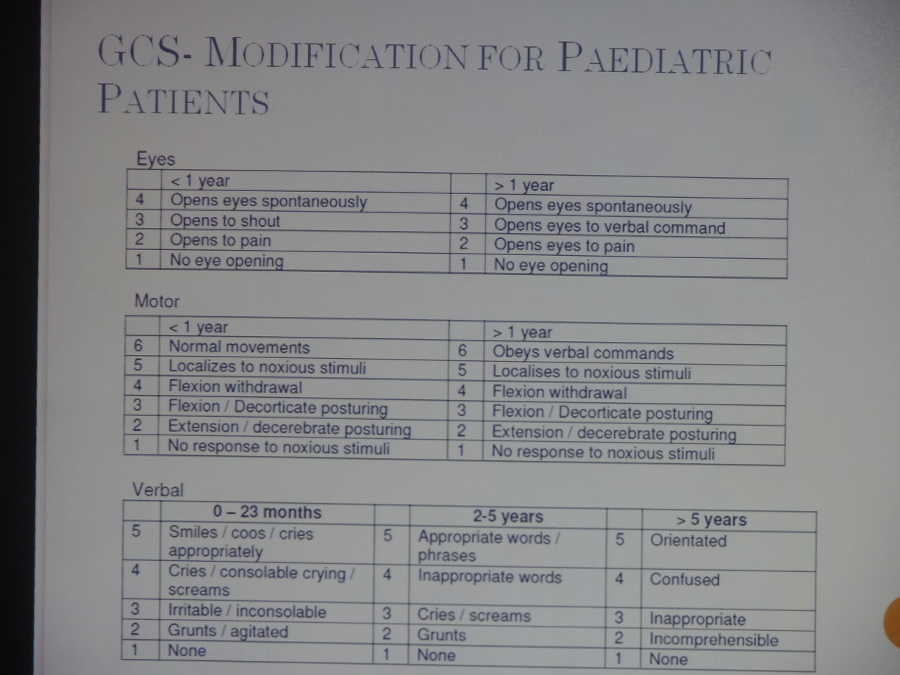 GCS- MODIFICATION FOR PAEDIATRIC PATIENTS

Eyes

| | < 1 year | | > 1 year |
|---|---|---|---|
| 4 | Opens eyes spontaneously | 4 | Opens eyes spontaneously |
| 3 | Opens to shout | 3 | Opens eyes to verbal command |
| 2 | Opens to pain | 2 | Opens eyes to pain |
| 1 | No eye opening | 1 | No eye opening |

Motor

| | < 1 year | | > 1 year |
|---|---|---|---|
| 6 | Normal movements | 6 | Obeys verbal commands |
| 5 | Localizes to noxious stimuli | 5 | Localises to noxious stimuli |
| 4 | Flexion withdrawal | 4 | Flexion withdrawal |
| 3 | Flexion / Decorticate posturing | 3 | Flexion / Decorticate posturing |
| 2 | Extension / decerebrate posturing | 2 | Extension / decerebrate posturing |
| 1 | No response to noxious stimuli | 1 | No response to noxious stimuli |

Verbal

| | 0 – 23 months | | 2-5 years | | > 5 years |
|---|---|---|---|---|---|
| 5 | Smiles / coos / cries appropriately | 5 | Appropriate words / phrases | 5 | Orientated |
| 4 | Cries / consolable crying / screams | 4 | Inappropriate words | 4 | Confused |
| 3 | Irritable / inconsolable | 3 | Cries / screams | 3 | Inappropriate |
| 2 | Grunts / agitated | 2 | Grunts | 2 | Incomprehensible |
| 1 | None | 1 | None | 1 | None |